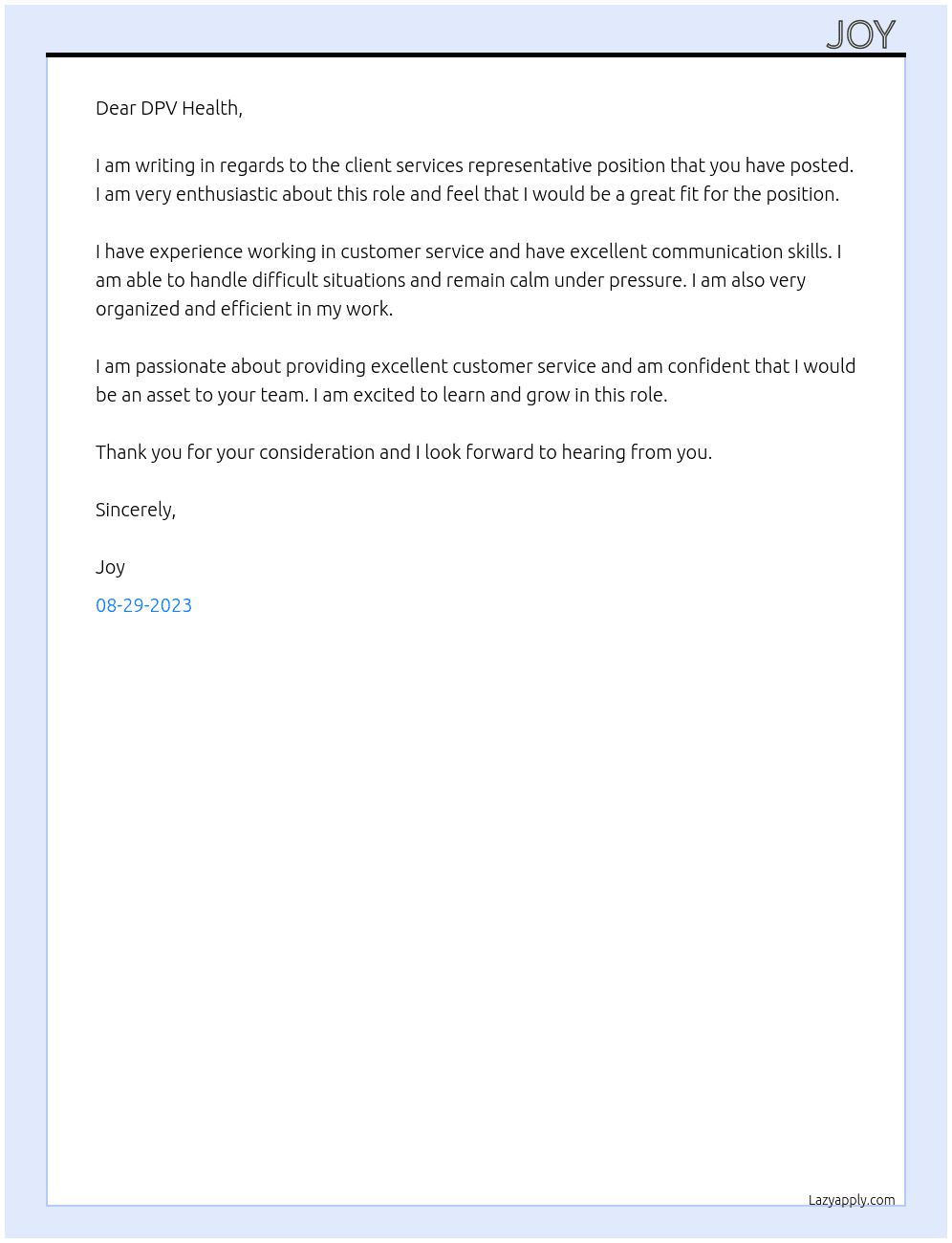 JOY

Dear DPV Health,

I am writing in regards to the client services representative position that you have posted. I am very enthusiastic about this role and feel that I would be a great fit for the position.

I have experience working in customer service and have excellent communication skills. I am able to handle difficult situations and remain calm under pressure. I am also very organized and efficient in my work.

I am passionate about providing excellent customer service and am confident that I would be an asset to your team. I am excited to learn and grow in this role.

Thank you for your consideration and I look forward to hearing from you.

Sincerely,

Joy

08-29-2023

Lazyapply.com